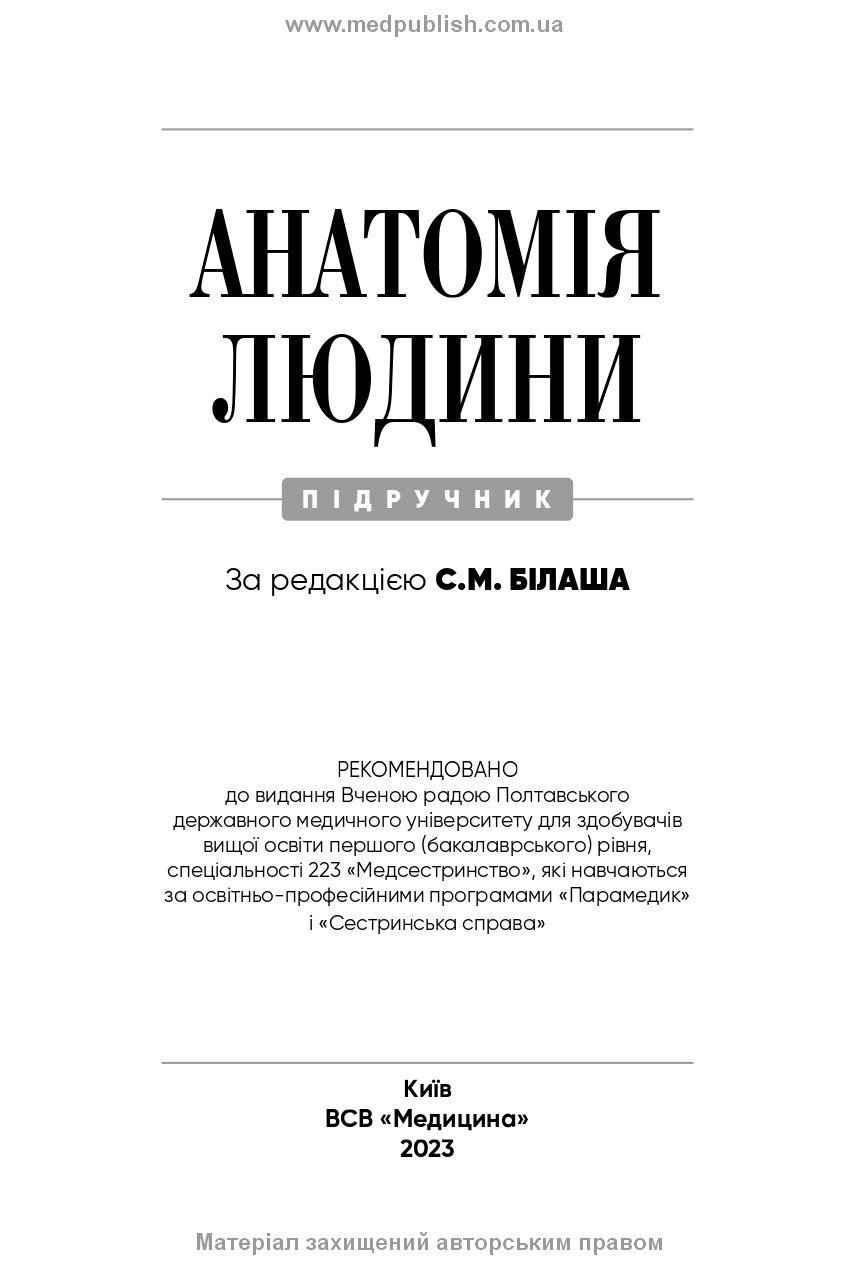 www.medpublish.com.ua

АНАТОМІЯ ЛЮДИНИ

ПІДРУЧНИК

За редакцією С.М. БІЛАША

РЕКОМЕНДОВАНО до видання Вченою радою Полтавського державного медичного університету для здобувачів вищої освіти першого (бакалаврського) рівня, спеціальності 223 «Медсестринство», які навчаються за освітньо-професійними програмами «Парамедик» і «Сестринська справа»

Київ
ВСВ «Медицина»
2023

Матеріал захищений авторським правом